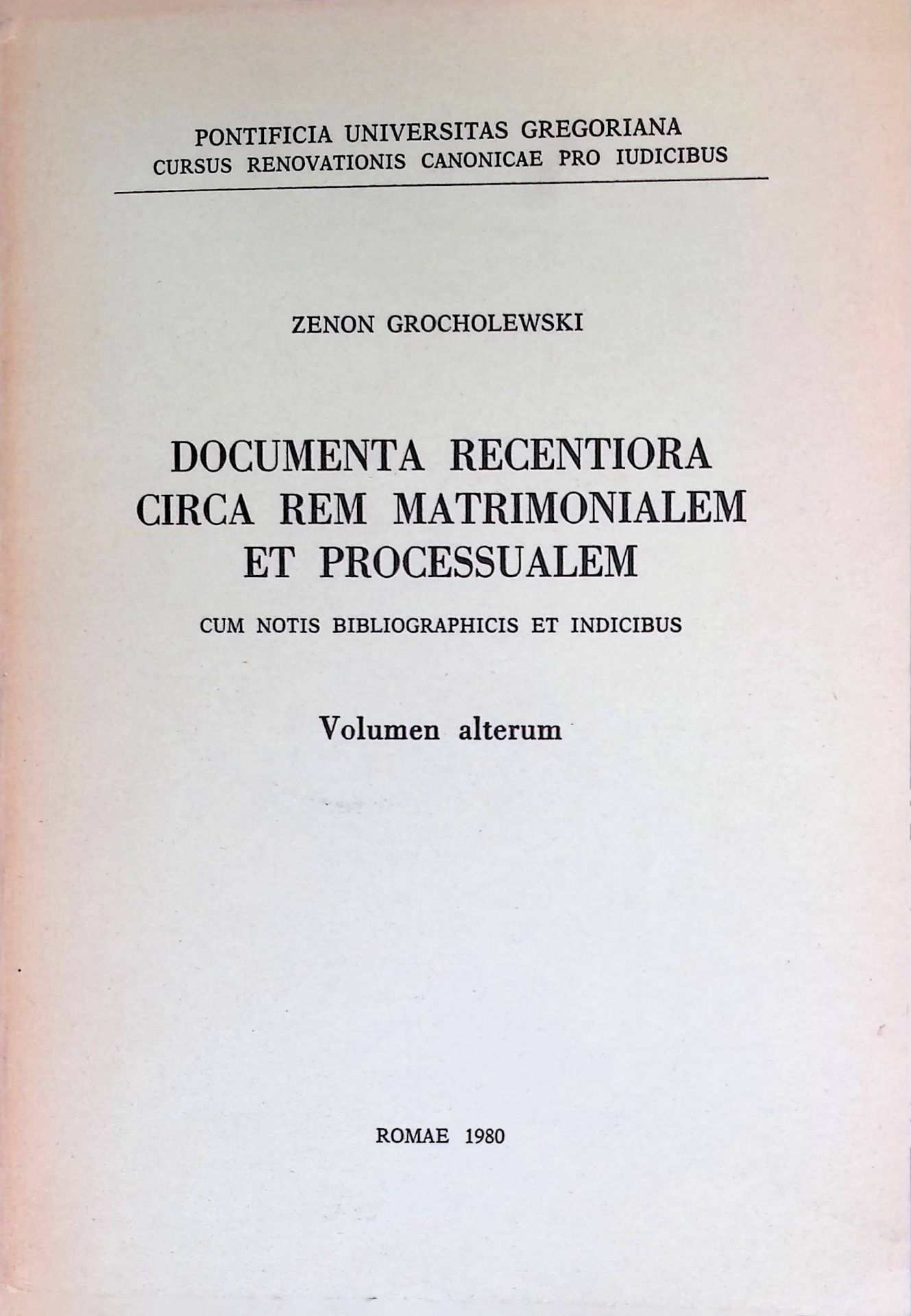 PONTIFICIA UNIVERSITAS GREGORIANA
CURSUS RENOVATIONIS CANONICAE PRO IUDICIBUS

ZENON GROCHOLEWSKI

DOCUMENTA RECENTIORA CIRCA REM MATRIMONIALEM ET PROCESSUALEM

CUM NOTIS BIBLIOGRAPHICIS ET INDICIBUS

Volumen alterum

ROMAE 1980